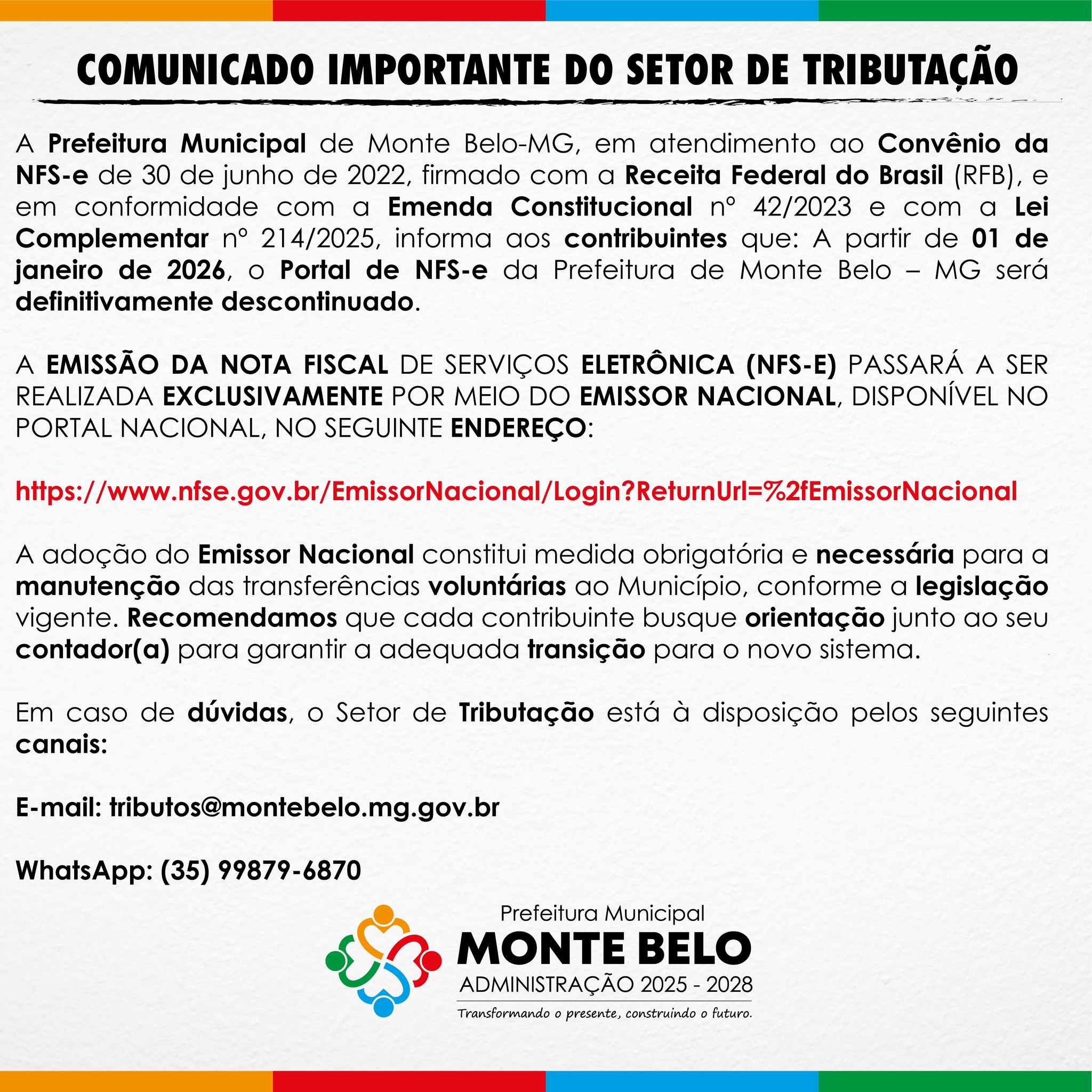 COMUNICADO IMPORTANTE DO SETOR DE TRIBUTAÇÃO

A Prefeitura Municipal de Monte Belo-MG, em atendimento ao Convênio da NFS-e de 30 de junho de 2022, firmado com a Receita Federal do Brasil (RFB), e em conformidade com a Emenda Constitucional nº 42/2023 e com a Lei Complementar nº 214/2025, informa aos contribuintes que: A partir de 01 de janeiro de 2026, o Portal de NFS-e da Prefeitura de Monte Belo – MG será definitivamente descontinuado.

A EMISSÃO DA NOTA FISCAL DE SERVIÇOS ELETRÔNICA (NFS-E) PASSARÁ A SER REALIZADA EXCLUSIVAMENTE POR MEIO DO EMISSOR NACIONAL, DISPONÍVEL NO PORTAL NACIONAL, NO SEGUINTE ENDEREÇO:

https://www.nfse.gov.br/EmissorNacional/Login?ReturnUrl=%2fEmissorNacional

A adoção do Emissor Nacional constitui medida obrigatória e necessária para a manutenção das transferências voluntárias ao Município, conforme a legislação vigente. Recomendamos que cada contribuinte busque orientação junto ao seu contador(a) para garantir a adequada transição para o novo sistema.

Em caso de dúvidas, o Setor de Tributação está à disposição pelos seguintes canais:

E-mail: tributos@montebelo.mg.gov.br

WhatsApp: (35) 99879-6870

Prefeitura Municipal
MONTE BELO
ADMINISTRAÇÃO 2025 - 2028
Transformando o presente, construindo o futuro.